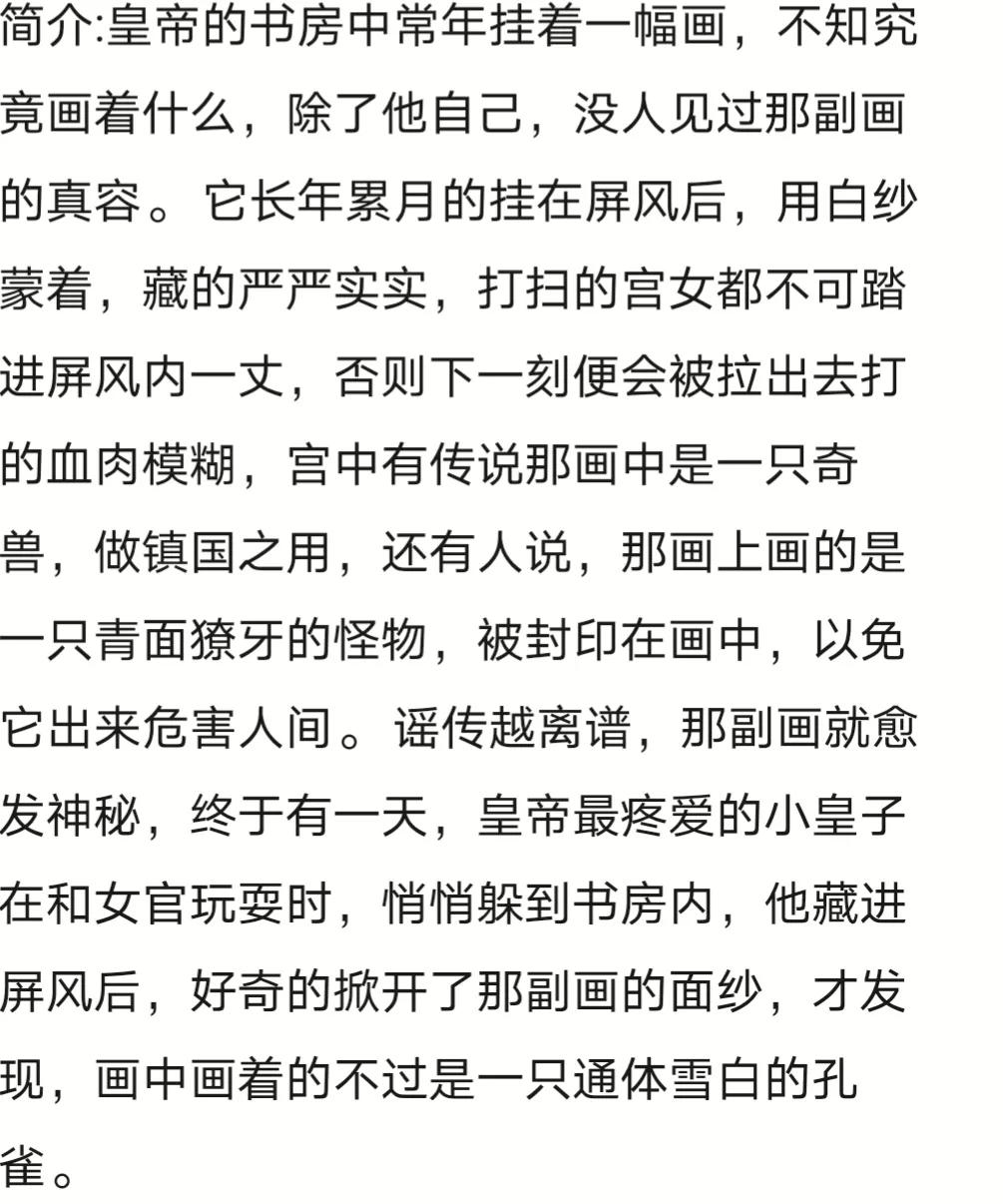 简介:皇帝的书房中常年挂着一幅画，不知究竟画着什么，除了他自己，没人见过那副画的真容。它长年累月的挂在屏风后，用白纱蒙着，藏的严严实实，打扫的宫女都不可踏进屏风内一丈，否则下一刻便会被拉出去打的血肉模糊，宫中有传说那画中是一只奇兽，做镇国之用，还有人说，那画上画的是一只青面獠牙的怪物，被封印在画中，以免它出来危害人间。谣传越离谱，那副画就愈发神秘，终于有一天，皇帝最疼爱的小皇子在和女官玩耍时，悄悄躲到书房内，他藏进屏风后，好奇的掀开了那副画的面纱，才发现，画中画着的不过是一只通体雪白的孔雀。